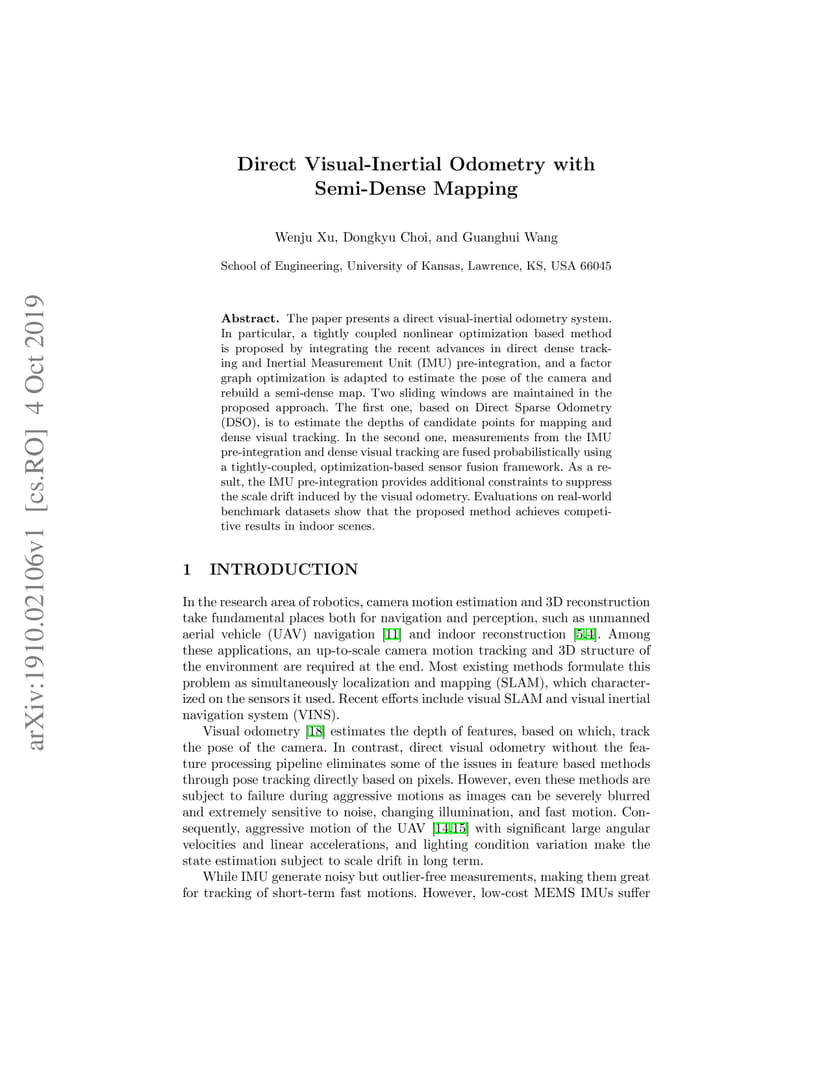 arXiv:1910.02106v1 [cs.RO] 4 Oct 2019

Direct Visual-Inertial Odometry with Semi-Dense Mapping

Wenju Xu, Dongkyu Choi, and Guanghui Wang

School of Engineering, University of Kansas, Lawrence, KS, USA 66045

Abstract. The paper presents a direct visual-inertial odometry system. In particular, a tightly coupled nonlinear optimization based method is proposed by integrating the recent advances in direct dense tracking and Inertial Measurement Unit (IMU) pre-integration, and a factor graph optimization is adapted to estimate the pose of the camera and rebuild a semi-dense map. Two sliding windows are maintained in the proposed approach. The first one, based on Direct Sparse Odometry (DSO), is to estimate the depths of candidate points for mapping and dense visual tracking. In the second one, measurements from the IMU pre-integration and dense visual tracking are fused probabilistically using a tightly-coupled, optimization-based sensor fusion framework. As a result, the IMU pre-integration provides additional constraints to suppress the scale drift induced by the visual odometry. Evaluations on real-world benchmark datasets show that the proposed method achieves competitive results in indoor scenes.

1 INTRODUCTION

In the research area of robotics, camera motion estimation and 3D reconstruction take fundamental places both for navigation and perception, such as unmanned aerial vehicle (UAV) navigation [11] and indoor reconstruction [5,4]. Among these applications, an up-to-scale camera motion tracking and 3D structure of the environment are required at the end. Most existing methods formulate this problem as simultaneously localization and mapping (SLAM), which characterized on the sensors it used. Recent efforts include visual SLAM and visual inertial navigation system (VINS).

Visual odometry [18] estimates the depth of features, based on which, track the pose of the camera. In contrast, direct visual odometry without the feature processing pipeline eliminates some of the issues in feature based methods through pose tracking directly based on pixels. However, even these methods are subject to failure during aggressive motions as images can be severely blurred and extremely sensitive to noise, changing illumination, and fast motion. Consequently, aggressive motion of the UAV [14,15] with significant large angular velocities and linear accelerations, and lighting condition variation make the state estimation subject to scale drift in long term.

While IMU generate noisy but outlier-free measurements, making them great for tracking of short-term fast motions. However, low-cost MEMS IMUs suffer